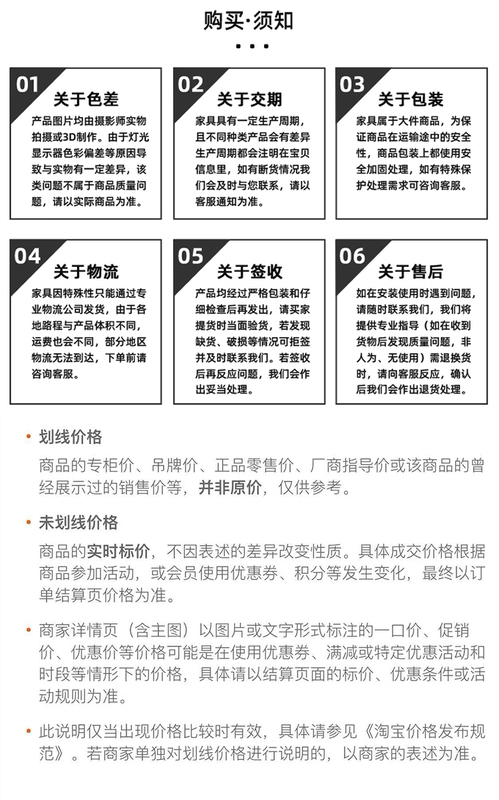 购买·须知

• • •

01 关于色差

产品图片均由摄影师实物拍摄或3D制作。由于灯光显示器色彩偏差等原因导致与实物有一定差异，该类问题不属于商品质量问题，请以实际商品为准。

02 关于交期

家具具有一定生产周期，且不同种类产品会有差异生产周期都会注明在宝贝信息里，如有断货情况我们会及时与您联系，请以客服通知为准。

03 关于包装

家具属于大件商品，为保证商品在运输途中的安全性，商品包装上都使用安全加固处理，如有特殊保护处理需求可咨询客服。

04 关于物流

家具因特殊性只能通过专业物流公司发货，由于各地路程与产品体积不同，运费也会不同，部分地区物流无法到达，下单前请咨询客服。

05 关于签收

产品均经过严格包装和仔细检查后再发出，请买家提货时当面验货，若发现缺货、破损等情况可拒签并及时联系我们。若签收后再反应问题，我们会作出妥当处理。

06 关于售后

如在安装使用时遇到问题，请随时联系我们，我们将提供专业指导（如在收到货物后发现质量问题，非人为、无使用）需退换货时，请向客服反应，确认后我们会作出退货处理。

• 划线价格

商品的专柜价、吊牌价、正品零售价、厂商指导价或该商品的曾经展示过的销售价等，并非原价，仅供参考。

• 未划线价格

商品的实时标价，不因表述的差异改变性质。具体成交价格根据商品参加活动，或会员使用优惠券、积分等发生变化，最终以订单结算页价格为准。

• 商家详情页（含主图）以图片或文字形式标注的一口价、促销价、优惠价等价格可能是在使用优惠券、满减或特定优惠活动和时段等情形下的价格，具体请以结算页面的标价、优惠条件或活动规则为准。

• 此说明仅当出现价格比较时有效，具体请参见《淘宝价格发布规范》。若商家单独对划线价格进行说明的，以商家的表述为准。